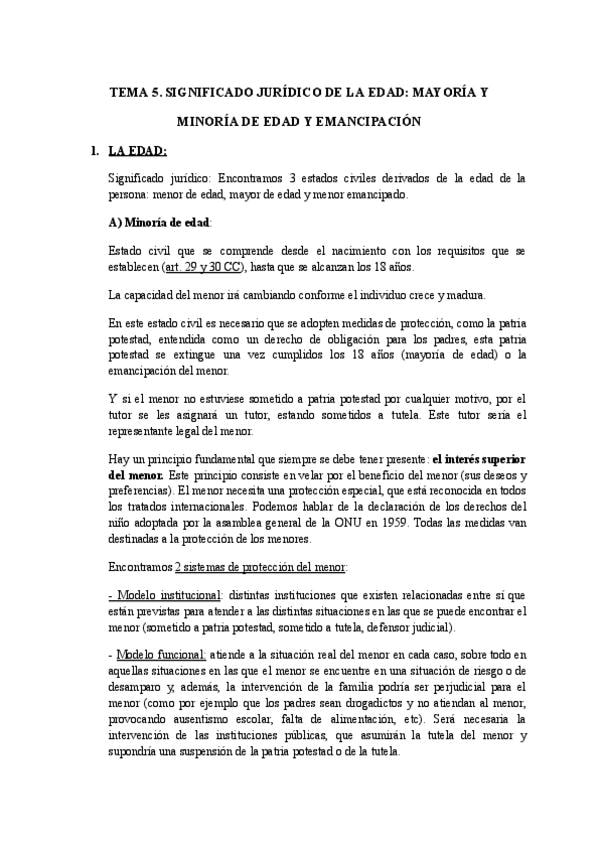 TEMA 5. SIGNIFICADO JURÍDICO DE LA EDAD: MAYORÍA Y MINORÍA DE EDAD Y EMANCIPACIÓN

1. LA EDAD:

Significado jurídico: Encontramos 3 estados civiles derivados de la edad de la persona: menor de edad, mayor de edad y menor emancipado.

A) Minoría de edad:

Estado civil que se comprende desde el nacimiento con los requisitos que se establecen (art. 29 y 30 CC), hasta que se alcanzan los 18 años.

La capacidad del menor irá cambiando conforme el individuo crece y madura.

En este estado civil es necesario que se adopten medidas de protección, como la patria potestad, entendida como un derecho de obligación para los padres, esta patria potestad se extingue una vez cumplidos los 18 años (mayoría de edad) o la emancipación del menor.

Y si el menor no estuviese sometido a patria potestad por cualquier motivo, por el tutor se les asignará un tutor, estando sometidos a tutela. Este tutor sería el representante legal del menor.

Hay un principio fundamental que siempre se debe tener presente: el interés superior del menor. Este principio consiste en velar por el beneficio del menor (sus deseos y preferencias). El menor necesita una protección especial, que está reconocida en todos los tratados internacionales. Podemos hablar de la declaración de los derechos del niño adoptada por la asamblea general de la ONU en 1959. Todas las medidas van destinadas a la protección de los menores.

Encontramos 2 sistemas de protección del menor:

- Modelo institucional: distintas instituciones que existen relacionadas entre sí que están previstas para atender a las distintas situaciones en las que se puede encontrar el menor (sometido a patria potestad, sometido a tutela, defensor judicial).

- Modelo funcional: atiende a la situación real del menor en cada caso, sobre todo en aquellas situaciones en las que el menor se encuentre en una situación de riesgo o de desamparo y, además, la intervención de la familia podría ser perjudicial para el menor (como por ejemplo que los padres sean drogadictos y no atiendan al menor, provocando ausentismo escolar, falta de alimentación, etc). Será necesaria la intervención de las instituciones públicas, que asumirán la tutela del menor y supondría una suspensión de la patria potestad o de la tutela.